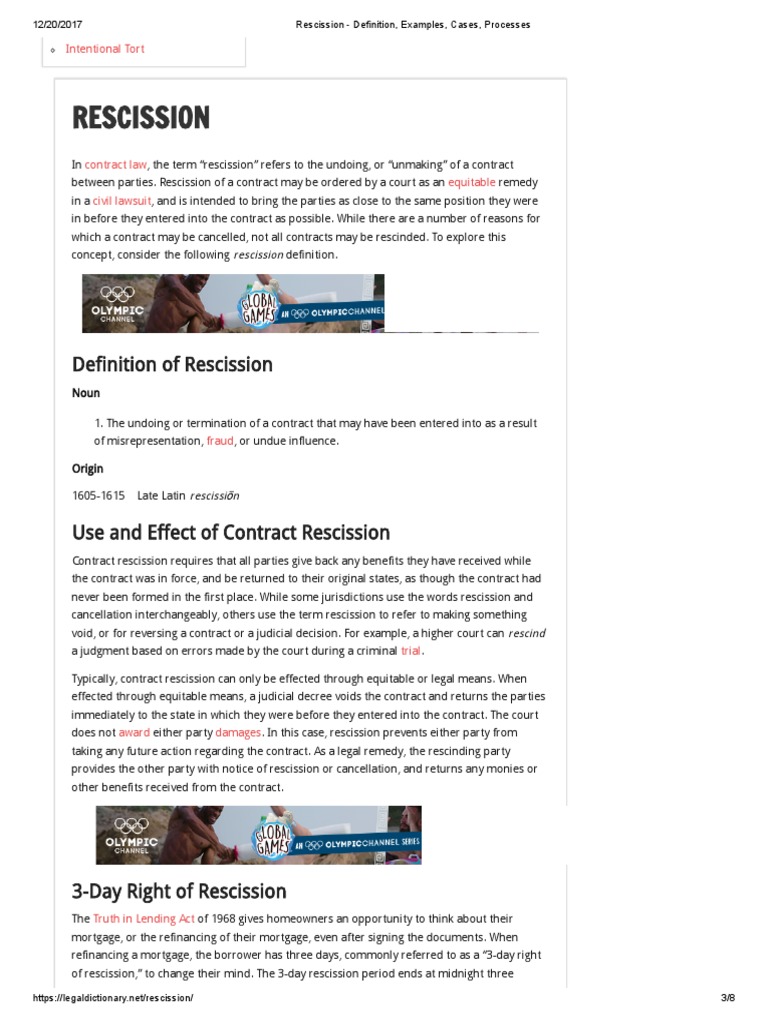 12/20/2017 Rescission - Definition, Examples, Cases, Processes

Intentional Tort

RESCISSION

In contract law, the term "rescission" refers to the undoing, or "unmaking" of a contract between parties. Rescission of a contract may be ordered by a court as an equitable remedy in a civil lawsuit, and is intended to bring the parties as close to the same position they were in before they entered into the contract as possible. While there are a number of reasons for which a contract may be cancelled, not all contracts may be rescinded. To explore this concept, consider the following rescission definition.

OLYMPIC CHANNEL GLOBAL GAMES AN OLYMPIC CHANNEL

Definition of Rescission

Noun

1. The undoing or termination of a contract that may have been entered into as a result of misrepresentation, fraud, or undue influence.

Origin

1605-1615 Late Latin rescissiōn

Use and Effect of Contract Rescission

Contract rescission requires that all parties give back any benefits they have received while the contract was in force, and be returned to their original states, as though the contract had never been formed in the first place. While some jurisdictions use the words rescission and cancellation interchangeably, others use the term rescission to refer to making something void, or for reversing a contract or a judicial decision. For example, a higher court can rescind a judgment based on errors made by the court during a criminal trial.

Typically, contract rescission can only be effected through equitable or legal means. When effected through equitable means, a judicial decree voids the contract and returns the parties immediately to the state in which they were before they entered into the contract. The court does not award either party damages. In this case, rescission prevents either party from taking any future action regarding the contract. As a legal remedy, the rescinding party provides the other party with notice of rescission or cancellation, and returns any monies or other benefits received from the contract.

OLYMPIC CHANNEL GLOBAL GAMES AN OLYMPIC CHANNEL SERIES

3-Day Right of Rescission

The Truth in Lending Act of 1968 gives homeowners an opportunity to think about their mortgage, or the refinancing of their mortgage, even after signing the documents. When refinancing a mortgage, the borrower has three days, commonly referred to as a "3-day right of rescission," to change their mind. The 3-day rescission period ends at midnight three

https://legaldictionary.net/rescission/ 3/8